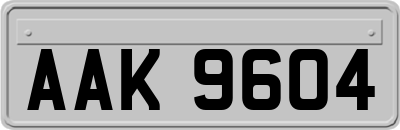 AAK 9604